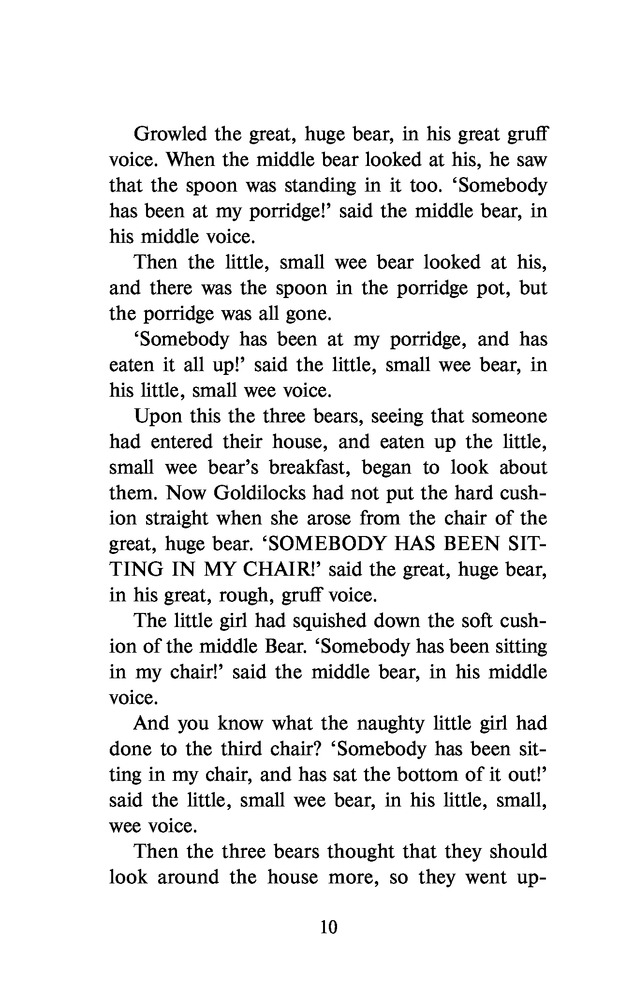 Growled the great, huge bear, in his great gruff voice. When the middle bear looked at his, he saw that the spoon was standing in it too. 'Somebody has been at my porridge!' said the middle bear, in his middle voice.

Then the little, small wee bear looked at his, and there was the spoon in the porridge pot, but the porridge was all gone.

'Somebody has been at my porridge, and has eaten it all up!' said the little, small wee bear, in his little, small wee voice.

Upon this the three bears, seeing that someone had entered their house, and eaten up the little, small wee bear's breakfast, began to look about them. Now Goldilocks had not put the hard cushion straight when she arose from the chair of the great, huge bear. 'SOMEBODY HAS BEEN SITTING IN MY CHAIR!' said the great, huge bear, in his great, rough, gruff voice.

The little girl had squished down the soft cushion of the middle Bear. 'Somebody has been sitting in my chair!' said the middle bear, in his middle voice.

And you know what the naughty little girl had done to the third chair? 'Somebody has been sitting in my chair, and has sat the bottom of it out!' said the little, small wee bear, in his little, small, wee voice.

Then the three bears thought that they should look around the house more, so they went up-

10